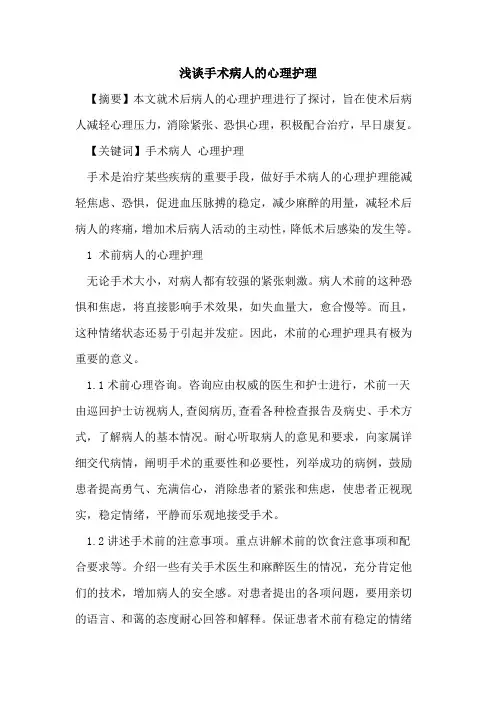 浅谈手术病人的心理护理

【摘要】本文就术后病人的心理护理进行了探讨，旨在使术后病人减轻心理压力，消除紧张、恐惧心理，积极配合治疗，早日康复。

【关键词】手术病人 心理护理

手术是治疗某些疾病的重要手段，做好手术病人的心理护理能减轻焦虑、恐惧，促进血压脉搏的稳定，减少麻醉的用量，减轻术后病人的疼痛，增加术后病人活动的主动性，降低术后感染的发生等。

1 术前病人的心理护理

无论手术大小，对病人都有较强的紧张刺激。病人术前的这种恐惧和焦虑，将直接影响手术效果，如失血量大，愈合慢等。而且，这种情绪状态还易于引起并发症。因此，术前的心理护理具有极为重要的意义。

1.1 术前心理咨询。咨询应由权威的医生和护士进行，术前一天由巡回护士访视病人，查阅病历，查看各种检查报告及病史、手术方式，了解病人的基本情况。耐心听取病人的意见和要求，向家属详细交代病情，阐明手术的重要性和必要性，列举成功的病例，鼓励患者提高勇气、充满信心，消除患者的紧张和焦虑，使患者正视现实，稳定情绪，平静而乐观地接受手术。

1.2 讲述手术前的注意事项。重点讲解术前的饮食注意事项和配合要求等。介绍一些有关手术医生和麻醉医生的情况，充分肯定他们的技术，增加病人的安全感。对患者提出的各项问题，要用亲切的语言、和蔼的态度耐心回答和解释。保证患者术前有稳定的情绪